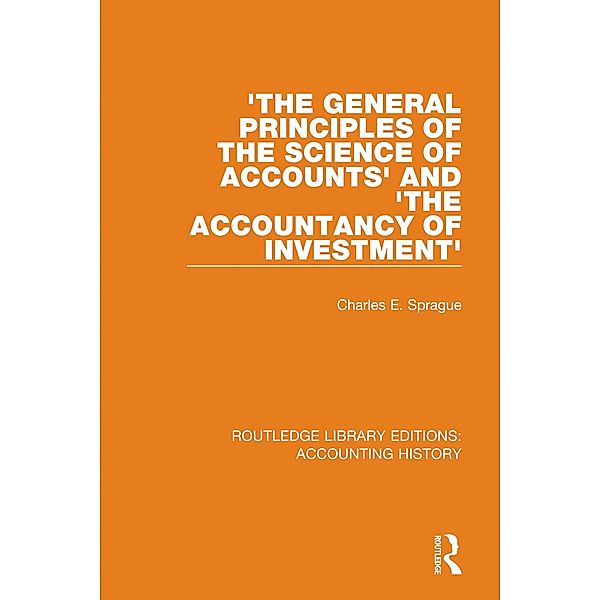 'THE GENERAL PRINCIPLES OF THE SCIENCE OF ACCOUNTS' AND 'THE ACCOUNTANCY OF INVESTMENT'

Charles E. Sprague

ROUTLEDGE LIBRARY EDITIONS: ACCOUNTING HISTORY

ROUTLEDGE